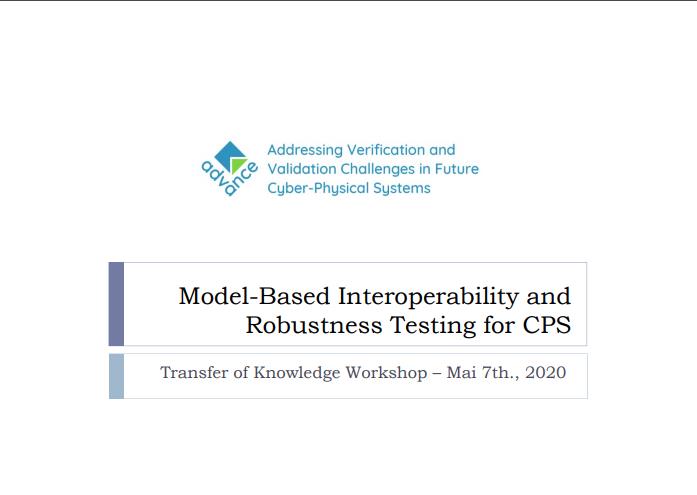 advance

Addressing Verification and Validation Challenges in Future Cyber-Physical Systems

Model-Based Interoperability and Robustness Testing for CPS

Transfer of Knowledge Workshop – Mai 7th., 2020